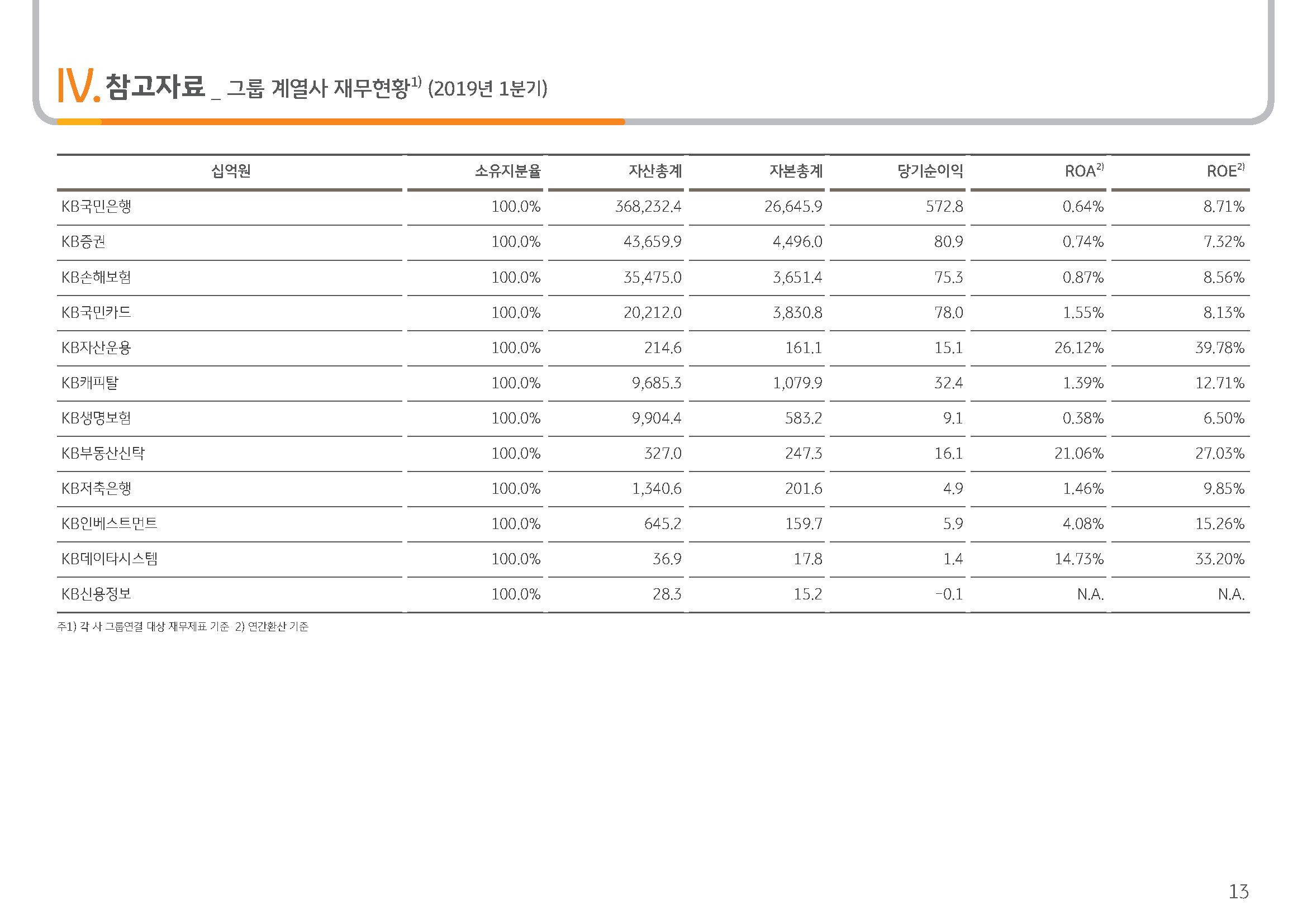 IV. 참고자료 _ 그룹 계열사 재무현황$^{1)}$ (2019년 1분기)

| 십억원 | 소유지분율 | 자산총계 | 자본총계 | 당기순이익 | ROA$^{2)}$ | ROE$^{2)}$ |
|---|---|---|---|---|---|---|
| KB국민은행 | 100.0% | 368,232.4 | 26,645.9 | 572.8 | 0.64% | 8.71% |
| KB증권 | 100.0% | 43,659.9 | 4,496.0 | 80.9 | 0.74% | 7.32% |
| KB손해보험 | 100.0% | 35,475.0 | 3,651.4 | 75.3 | 0.87% | 8.56% |
| KB국민카드 | 100.0% | 20,212.0 | 3,830.8 | 78.0 | 1.55% | 8.13% |
| KB자산운용 | 100.0% | 214.6 | 161.1 | 15.1 | 26.12% | 39.78% |
| KB캐피탈 | 100.0% | 9,685.3 | 1,079.9 | 32.4 | 1.39% | 12.71% |
| KB생명보험 | 100.0% | 9,904.4 | 583.2 | 9.1 | 0.38% | 6.50% |
| KB부동산신탁 | 100.0% | 327.0 | 247.3 | 16.1 | 21.06% | 27.03% |
| KB저축은행 | 100.0% | 1,340.6 | 201.6 | 4.9 | 1.46% | 9.85% |
| KB인베스트먼트 | 100.0% | 645.2 | 159.7 | 5.9 | 4.08% | 15.26% |
| KB데이타시스템 | 100.0% | 36.9 | 17.8 | 1.4 | 14.73% | 33.20% |
| KB신용정보 | 100.0% | 28.3 | 15.2 | -0.1 | N.A. | N.A. |

주1) 각 사 그룹연결 대상 재무제표 기준 2) 연간환산 기준

13